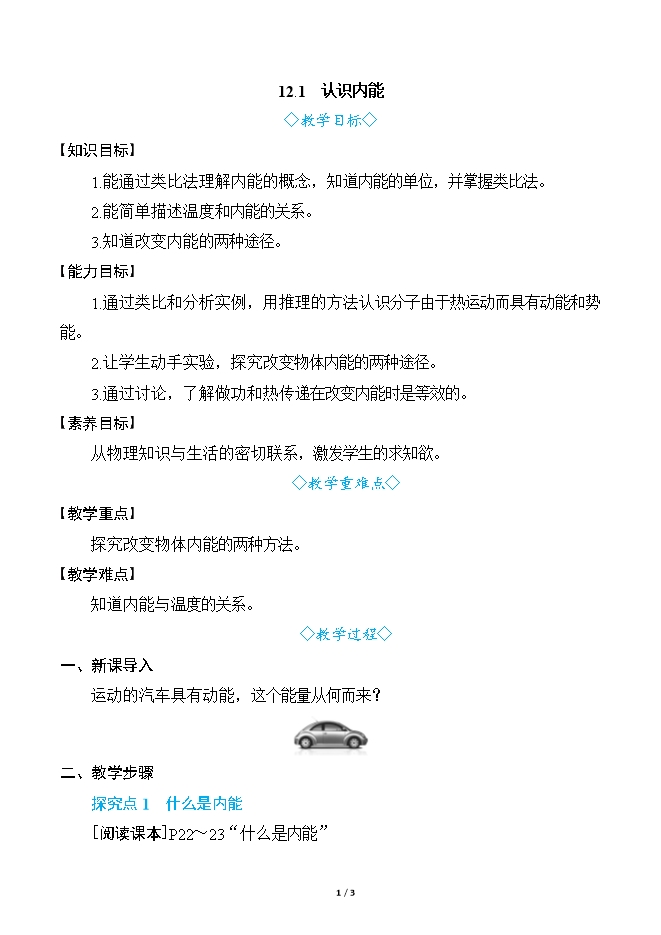 12.1　认识内能

◇教学目标◇

【知识目标】

1.能通过类比法理解内能的概念，知道内能的单位，并掌握类比法。

2.能简单描述温度和内能的关系。

3.知道改变内能的两种途径。

【能力目标】

1.通过类比和分析实例，用推理的方法认识分子由于热运动而具有动能和势能。

2.让学生动手实验，探究改变物体内能的两种途径。

3.通过讨论，了解做功和热传递在改变内能时是等效的。

【素养目标】

从物理知识与生活的密切联系，激发学生的求知欲。

◇教学重难点◇

【教学重点】

探究改变物体内能的两种方法。

【教学难点】

知道内能与温度的关系。

◇教学过程◇

一、新课导入

运动的汽车具有动能，这个能量从何而来？

二、教学步骤

探究点 1　什么是内能

[阅读课本]P22～23“什么是内能”

1 / 3